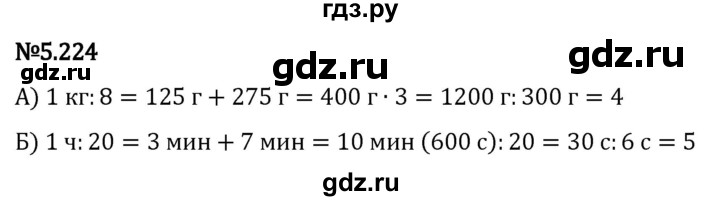 гдз.ру

№5.224

gdz.ru

gdz.ru

gdz.ru

А) 1 кг: 8 = 125 г + 275 г = 400 г · 3 = 1200 г: 300 г = 4

Б) 1 ч: 20 = 3 мин + 7 мин = 10 мин (600 с): 20 = 30 с: 6 с = 5

gdz.ru